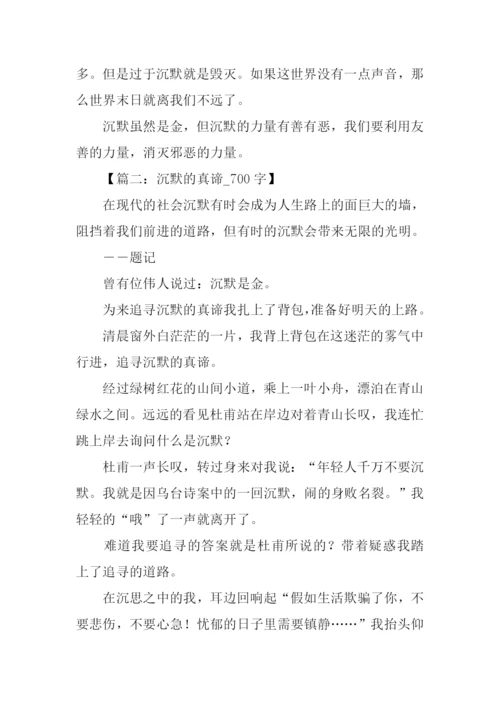 多。但是过于沉默就是毁灭。如果这世界没有一点声音，那么世界末日就离我们不远了。

沉默虽然是金，但沉默的力量有善有恶，我们要利用友善的力量，消灭邪恶的力量。

【篇二：沉默的真谛_700 字】

在现代的社会沉默有时会成为人生路上的面巨大的墙，阻挡着我们前进的道路，但有时的沉默会带来无限的光明。

——题记

曾有位伟人说过：沉默是金。

为来追寻沉默的真谛我扎上了背包，准备好明天的上路。

清晨窗外白茫茫的一片，我背上背包在这迷茫的雾气中行进，追寻沉默的真谛。

经过绿树红花的山间小道，乘上一叶小舟，漂泊在青山绿水之间。远远的看见杜甫站在岸边对着青山长叹，我连忙跳上岸去询问什么是沉默？

杜甫一声长叹，转过身来对我说：“年轻人千万不要沉默。我就是因乌台诗案中的一回沉默，闹的身败名裂。”我轻轻的“哦”了一声就离开了。

难道我要追寻的答案就是杜甫所说的？带着疑惑我踏上了追寻的道路。

在沉思之中的我，耳边回响起“假如生活欺骗了你，不要悲伤，不要心急！忧郁的日子里需要镇静……”我抬头仰